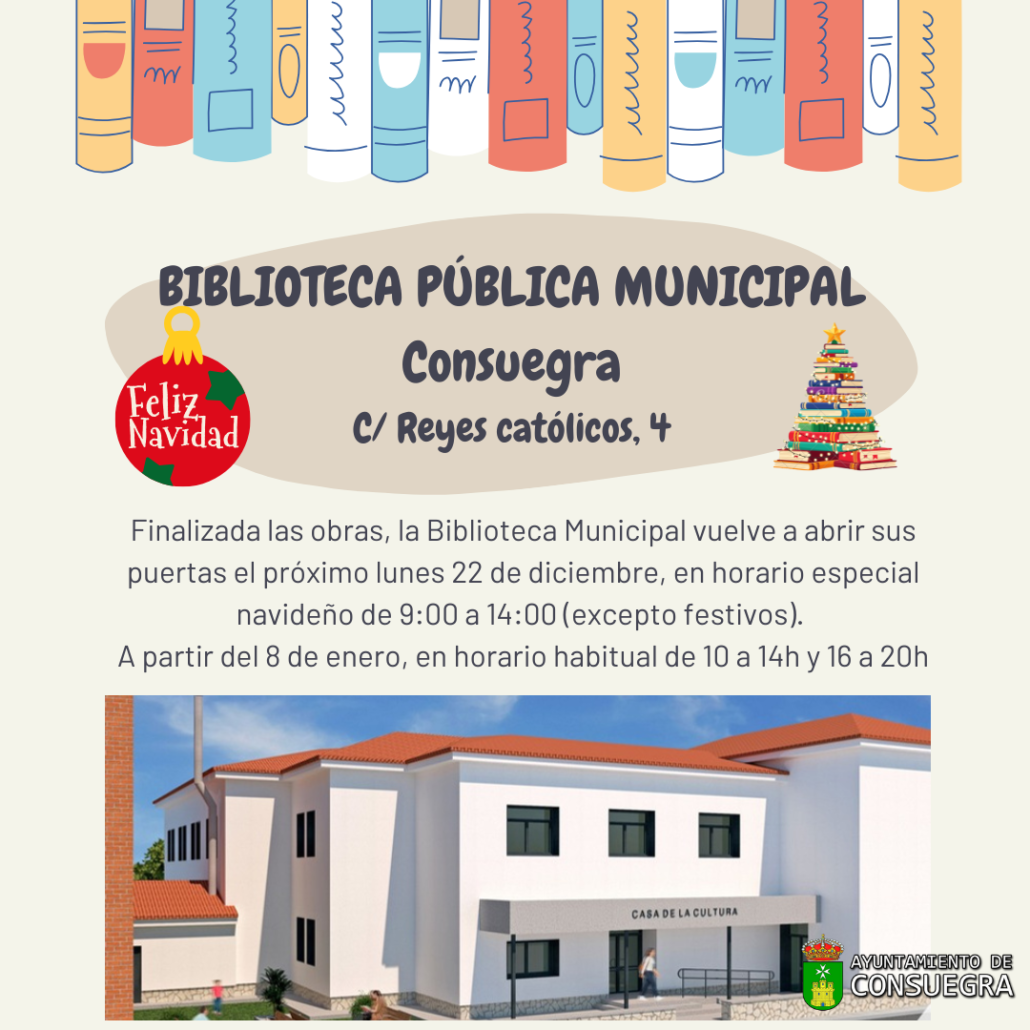 BIBLIOTECA PÚBLICA MUNICIPAL
Consuegra
C/ Reyes católicos, 4

Feliz Navidad

Finalizada las obras, la Biblioteca Municipal vuelve a abrir sus puertas el próximo lunes 22 de diciembre, en horario especial navideño de 9:00 a 14:00 (excepto festivos).
A partir del 8 de enero, en horario habitual de 10 a 14h y 16 a 20h

CASA DE LA CULTURA

AYUNTAMIENTO DE CONSUEGRA